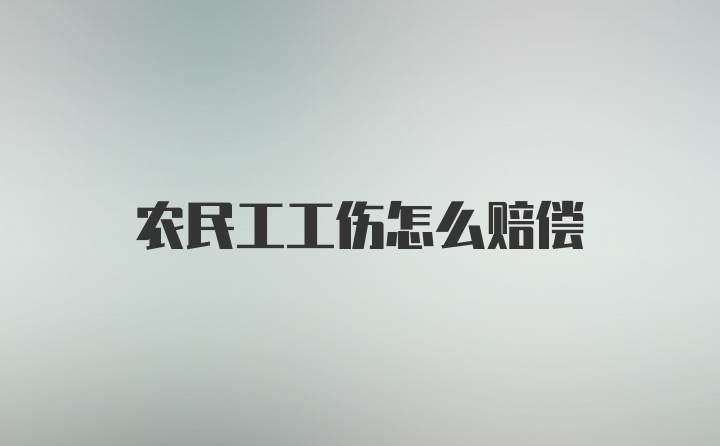 农民工工伤怎么赔偿